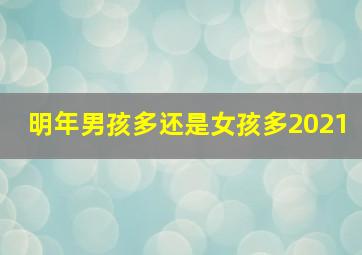 明年男孩多还是女孩多2021